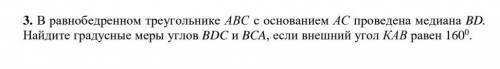 **3.** В равнобедренном треугольнике $ABC$ с основанием $AC$ проведена медиана $BD$. Найдите градусные меры углов $BDC$ и $BCA$, если внешний угол $KAB$ равен $160^0$.